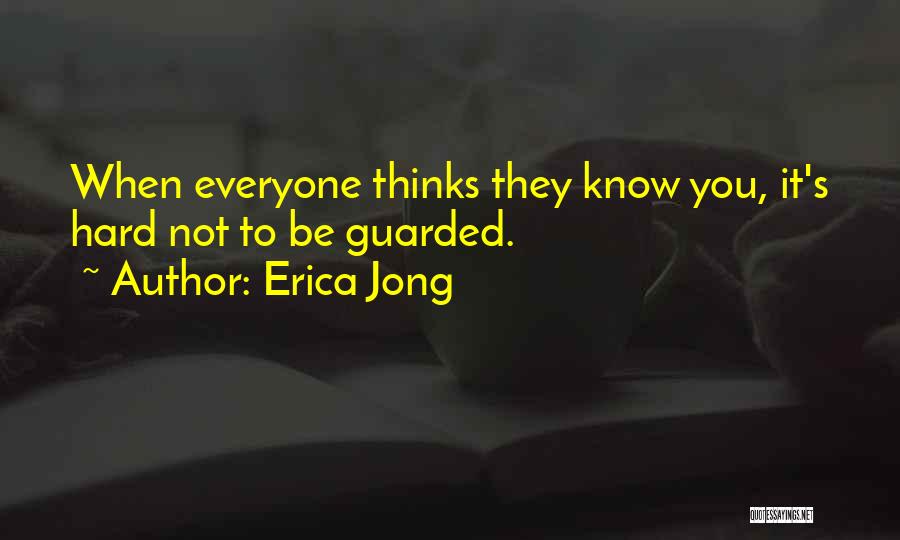 When everyone thinks they know you, it's hard not to be guarded.
~ Author: Erica Jong

QUOTESSAYINGS.NET